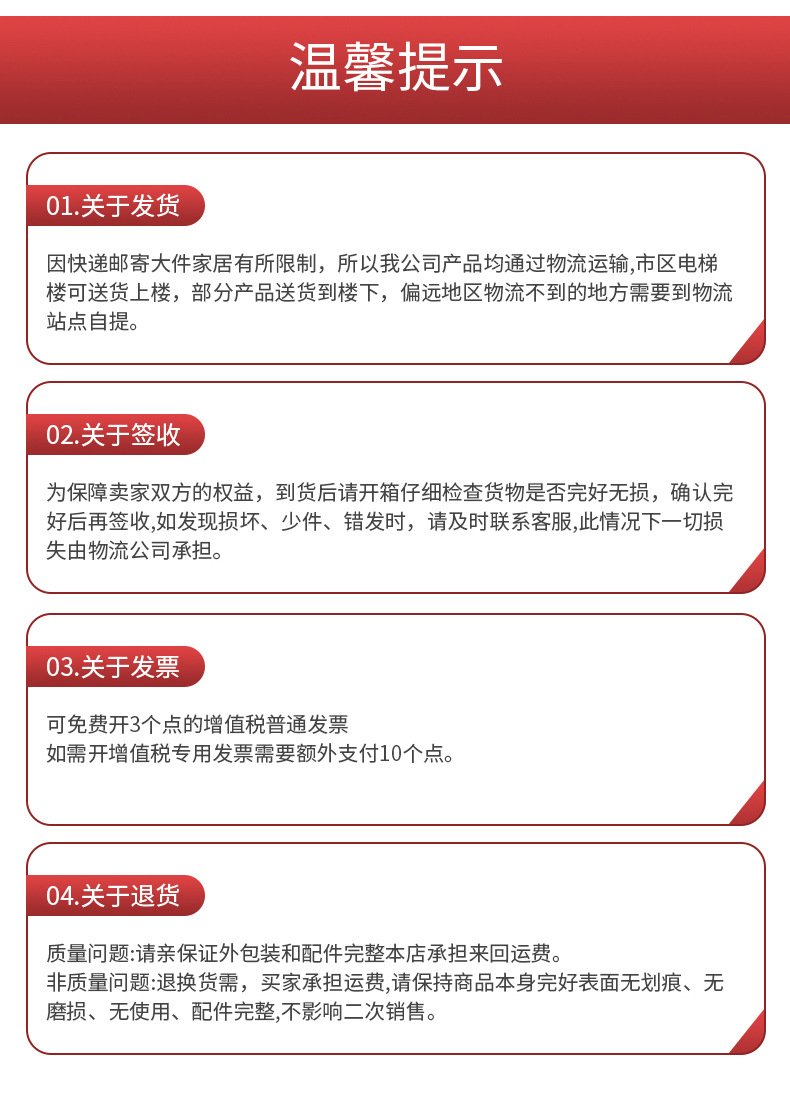 温馨提示

01.关于发货

因快递邮寄大件家居有所限制，所以我公司产品均通过物流运输,市区电梯楼可送货上楼，部分产品送货到楼下，偏远地区物流不到的地方需要到物流站点自提。

02.关于签收

为保障卖家双方的权益，到货后请开箱仔细检查货物是否完好无损，确认完好后再签收,如发现损坏、少件、错发时，请及时联系客服,此情况下一切损失由物流公司承担。

03.关于发票

可免费开3个点的增值税普通发票
如需开增值税专用发票需要额外支付10个点。

04.关于退货

质量问题:请亲保证外包装和配件完整本店承担来回运费。
非质量问题:退换货需，买家承担运费,请保持商品本身完好表面无划痕、无磨损、无使用、配件完整,不影响二次销售。